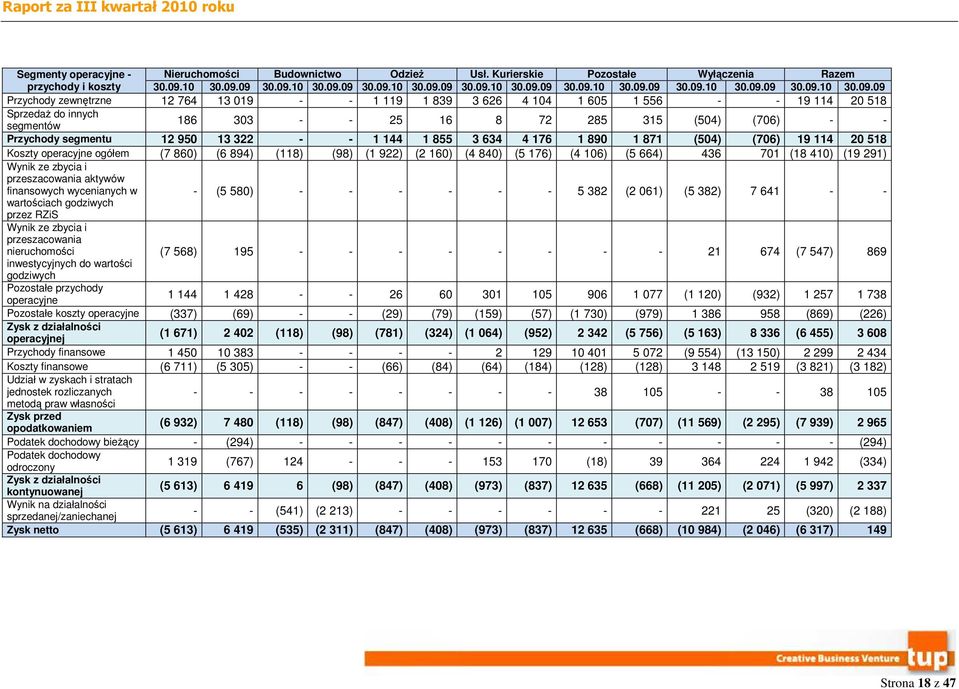 Raport za III kwartał 2010 roku

| Segmenty operacyjne - przychody i koszty | Nieruchomości 30.09.10 | Nieruchomości 30.09.09 | Budownictwo 30.09.10 | Budownictwo 30.09.09 | Odzież 30.09.10 | Odzież 30.09.09 | Usł. Kurierskie 30.09.10 | Usł. Kurierskie 30.09.09 | Pozostałe 30.09.10 | Pozostałe 30.09.09 | Wyłączenia 30.09.10 | Wyłączenia 30.09.09 | Razem 30.09.10 | Razem 30.09.09 |
|---|---|---|---|---|---|---|---|---|---|---|---|---|---|---|
| Przychody zewnętrzne | 12 764 | 13 019 | - | - | 1 119 | 1 839 | 3 626 | 4 104 | 1 605 | 1 556 | - | - | 19 114 | 20 518 |
| Sprzedaż do innych segmentów | 186 | 303 | - | - | 25 | 16 | 8 | 72 | 285 | 315 | (504) | (706) | - | - |
| Przychody segmentu | 12 950 | 13 322 | - | - | 1 144 | 1 855 | 3 634 | 4 176 | 1 890 | 1 871 | (504) | (706) | 19 114 | 20 518 |
| Koszty operacyjne ogółem | (7 860) | (6 894) | (118) | (98) | (1 922) | (2 160) | (4 840) | (5 176) | (4 106) | (5 664) | 436 | 701 | (18 410) | (19 291) |
| Wynik ze zbycia i przeszacowania aktywów finansowych wycenianych w wartościach godziwych przez RZiS | - | (5 580) | - | - | - | - | - | - | 5 382 | (2 061) | (5 382) | 7 641 | - | - |
| Wynik ze zbycia i przeszacowania nieruchomości inwestycyjnych do wartości godziwych | (7 568) | 195 | - | - | - | - | - | - | - | - | 21 | 674 | (7 547) | 869 |
| Pozostałe przychody operacyjne | 1 144 | 1 428 | - | - | 26 | 60 | 301 | 105 | 906 | 1 077 | (1 120) | (932) | 1 257 | 1 738 |
| Pozostałe koszty operacyjne | (337) | (69) | - | - | (29) | (79) | (159) | (57) | (1 730) | (979) | 1 386 | 958 | (869) | (226) |
| Zysk z działalności operacyjnej | (1 671) | 2 402 | (118) | (98) | (781) | (324) | (1 064) | (952) | 2 342 | (5 756) | (5 163) | 8 336 | (6 455) | 3 608 |
| Przychody finansowe | 1 450 | 10 383 | - | - | - | - | 2 | 129 | 10 401 | 5 072 | (9 554) | (13 150) | 2 299 | 2 434 |
| Koszty finansowe | (6 711) | (5 305) | - | - | (66) | (84) | (64) | (184) | (128) | (128) | 3 148 | 2 519 | (3 821) | (3 182) |
| Udział w zyskach i stratach jednostek rozliczanych metodą praw własności | - | - | - | - | - | - | - | - | 38 | 105 | - | - | 38 | 105 |
| Zysk przed opodatkowaniem | (6 932) | 7 480 | (118) | (98) | (847) | (408) | (1 126) | (1 007) | 12 653 | (707) | (11 569) | (2 295) | (7 939) | 2 965 |
| Podatek dochodowy bieżący | - | (294) | - | - | - | - | - | - | - | - | - | - | - | (294) |
| Podatek dochodowy odroczony | 1 319 | (767) | 124 | - | - | - | 153 | 170 | (18) | 39 | 364 | 224 | 1 942 | (334) |
| Zysk z działalności kontynuowanej | (5 613) | 6 419 | 6 | (98) | (847) | (408) | (973) | (837) | 12 635 | (668) | (11 205) | (2 071) | (5 997) | 2 337 |
| Wynik na działalności sprzedanej/zaniechanej | - | - | (541) | (2 213) | - | - | - | - | - | - | 221 | 25 | (320) | (2 188) |
| Zysk netto | (5 613) | 6 419 | (535) | (2 311) | (847) | (408) | (973) | (837) | 12 635 | (668) | (10 984) | (2 046) | (6 317) | 149 |

Creative Business Venture tup

Strona 18 z 47